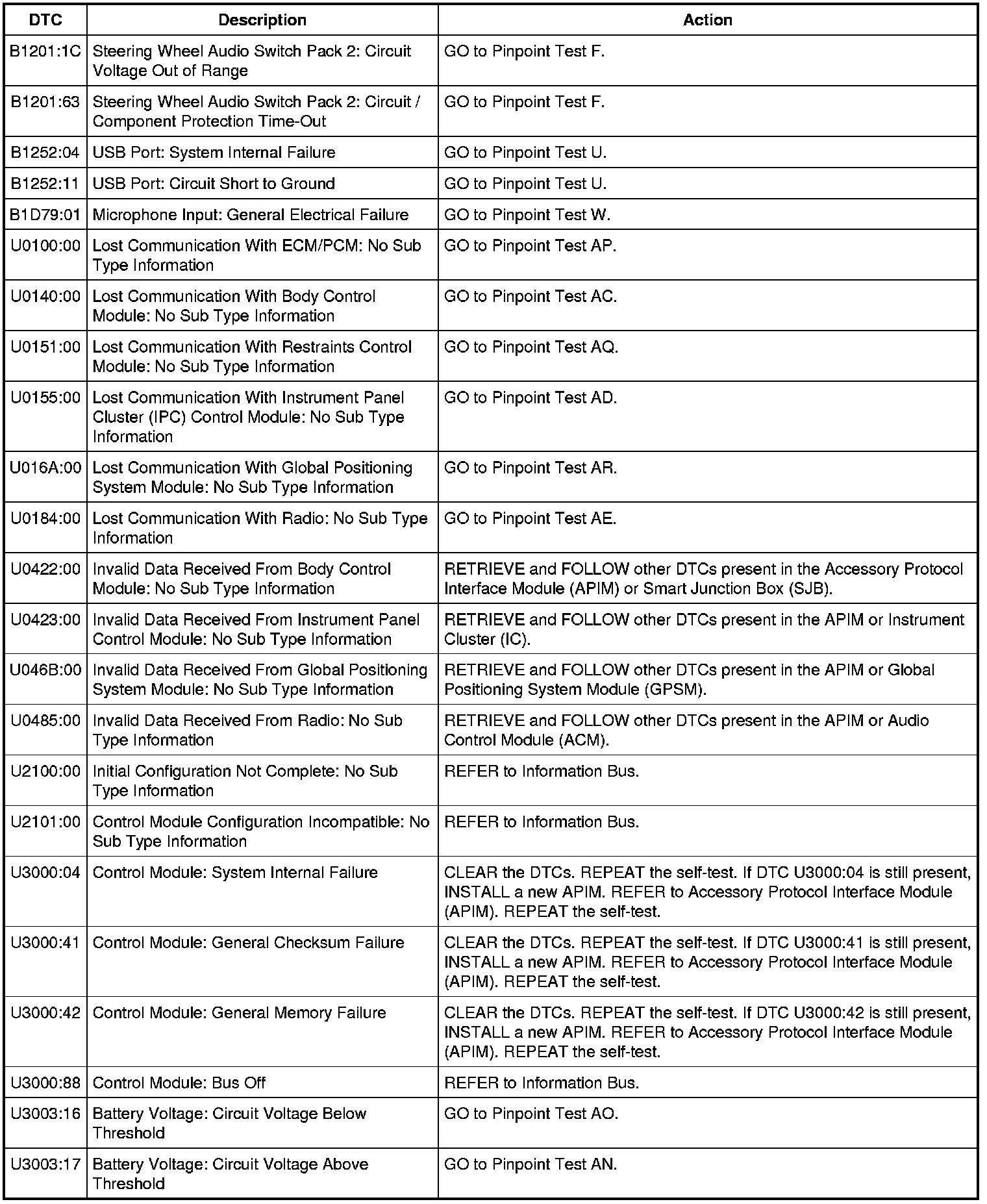 | DTC | Description | Action |
|---|---|---|
| B1201:1C | Steering Wheel Audio Switch Pack 2: Circuit Voltage Out of Range | GO to Pinpoint Test F. |
| B1201:63 | Steering Wheel Audio Switch Pack 2: Circuit / Component Protection Time-Out | GO to Pinpoint Test F. |
| B1252:04 | USB Port: System Internal Failure | GO to Pinpoint Test U. |
| B1252:11 | USB Port: Circuit Short to Ground | GO to Pinpoint Test U. |
| B1D79:01 | Microphone Input: General Electrical Failure | GO to Pinpoint Test W. |
| U0100:00 | Lost Communication With ECM/PCM: No Sub Type Information | GO to Pinpoint Test AP. |
| U0140:00 | Lost Communication With Body Control Module: No Sub Type Information | GO to Pinpoint Test AC. |
| U0151:00 | Lost Communication With Restraints Control Module: No Sub Type Information | GO to Pinpoint Test AQ. |
| U0155:00 | Lost Communication With Instrument Panel Cluster (IPC) Control Module: No Sub Type Information | GO to Pinpoint Test AD. |
| U016A:00 | Lost Communication With Global Positioning System Module: No Sub Type Information | GO to Pinpoint Test AR. |
| U0184:00 | Lost Communication With Radio: No Sub Type Information | GO to Pinpoint Test AE. |
| U0422:00 | Invalid Data Received From Body Control Module: No Sub Type Information | RETRIEVE and FOLLOW other DTCs present in the Accessory Protocol Interface Module (APIM) or Smart Junction Box (SJB). |
| U0423:00 | Invalid Data Received From Instrument Panel Control Module: No Sub Type Information | RETRIEVE and FOLLOW other DTCs present in the APIM or Instrument Cluster (IC). |
| U046B:00 | Invalid Data Received From Global Positioning System Module: No Sub Type Information | RETRIEVE and FOLLOW other DTCs present in the APIM or Global Positioning System Module (GPSM). |
| U0485:00 | Invalid Data Received From Radio: No Sub Type Information | RETRIEVE and FOLLOW other DTCs present in the APIM or Audio Control Module (ACM). |
| U2100:00 | Initial Configuration Not Complete: No Sub Type Information | REFER to Information Bus. |
| U2101:00 | Control Module Configuration Incompatible: No Sub Type Information | REFER to Information Bus. |
| U3000:04 | Control Module: System Internal Failure | CLEAR the DTCs. REPEAT the self-test. If DTC U3000:04 is still present, INSTALL a new APIM. REFER to Accessory Protocol Interface Module (APIM). REPEAT the self-test. |
| U3000:41 | Control Module: General Checksum Failure | CLEAR the DTCs. REPEAT the self-test. If DTC U3000:41 is still present, INSTALL a new APIM. REFER to Accessory Protocol Interface Module (APIM). REPEAT the self-test. |
| U3000:42 | Control Module: General Memory Failure | CLEAR the DTCs. REPEAT the self-test. If DTC U3000:42 is still present, INSTALL a new APIM. REFER to Accessory Protocol Interface Module (APIM). REPEAT the self-test. |
| U3000:88 | Control Module: Bus Off | REFER to Information Bus. |
| U3003:16 | Battery Voltage: Circuit Voltage Below Threshold | GO to Pinpoint Test AO. |
| U3003:17 | Battery Voltage: Circuit Voltage Above Threshold | GO to Pinpoint Test AN. |